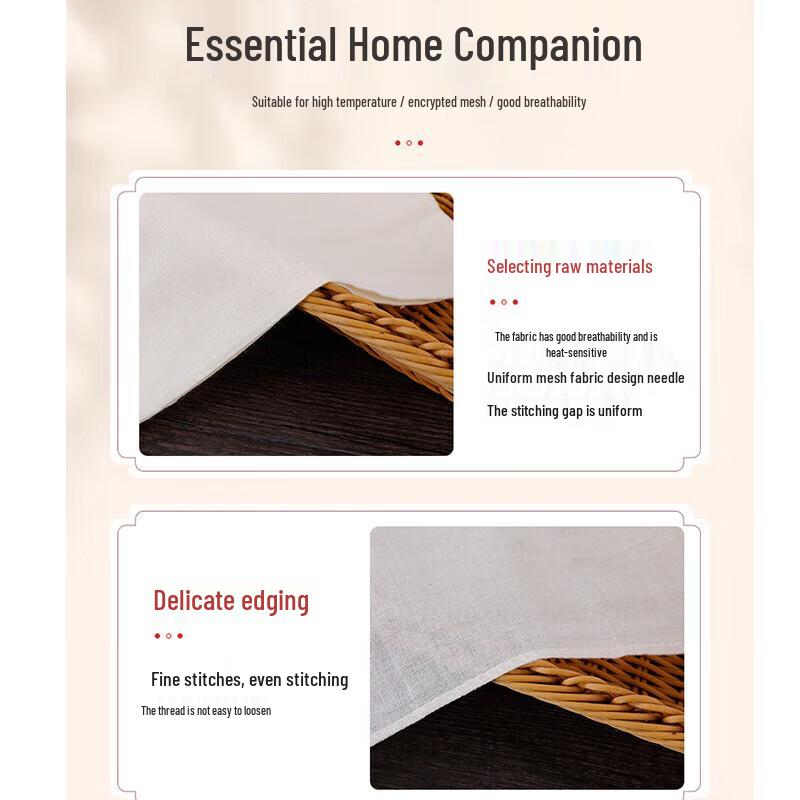 Essential Home Companion

Suitable for high temperature / encrypted mesh / good breathability

Selecting raw materials

The fabric has good breathability and is heat-sensitive

Uniform mesh fabric design needle

The stitching gap is uniform

Delicate edging

Fine stitches, even stitching

The thread is not easy to loosen